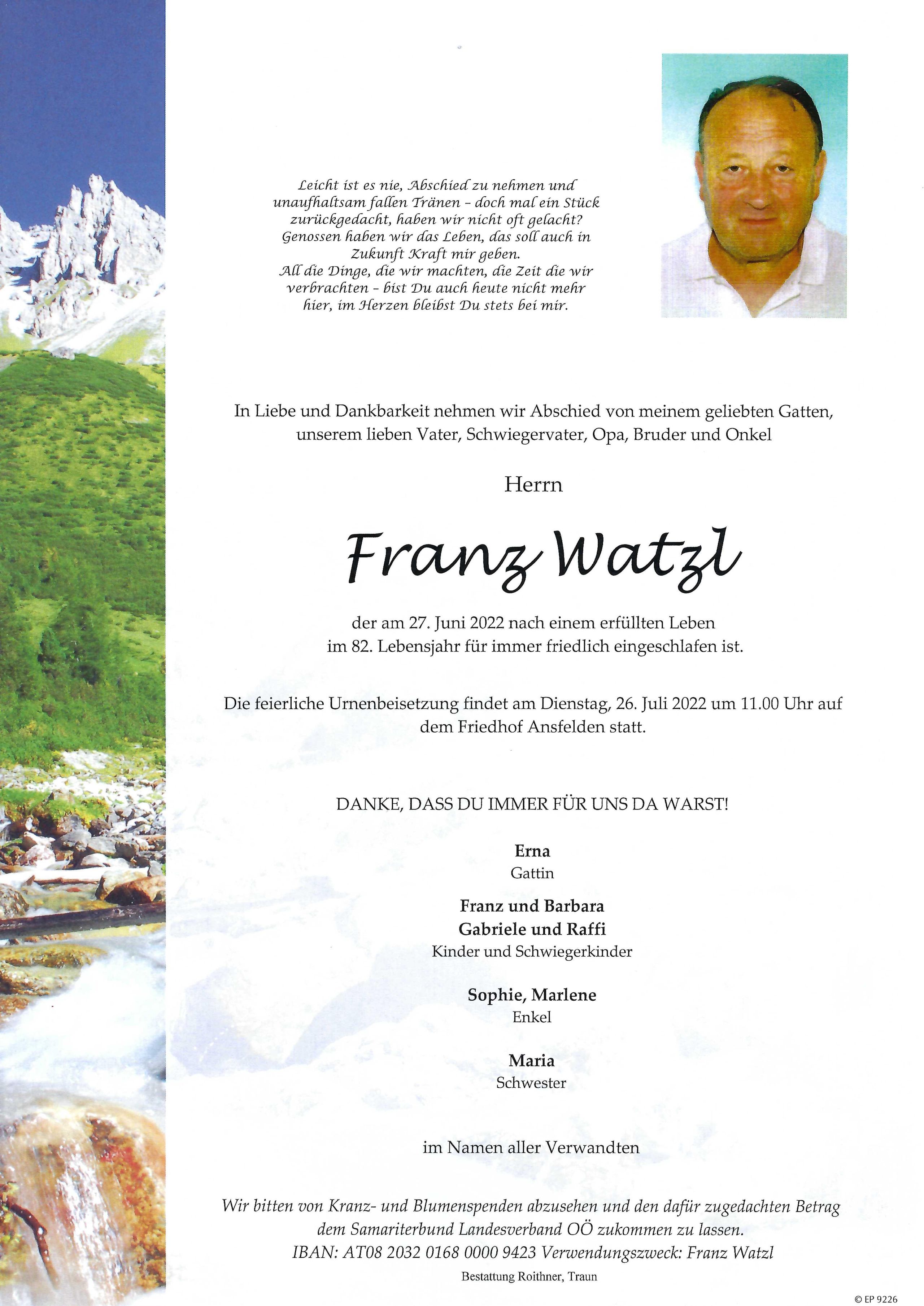 Leicht ist es nie, Abschied zu nehmen und unaufhaltsam fallen Tränen – doch mal ein Stück zurückgedacht, haben wir nicht oft gelacht? Genossen haben wir das Leben, das soll auch in Zukunft Kraft mir geben. All die Dinge, die wir machten, die Zeit die wir verbrachten – bist Du auch heute nicht mehr hier, im Herzen bleibst Du stets bei mir.

In Liebe und Dankbarkeit nehmen wir Abschied von meinem geliebten Gatten, unserem lieben Vater, Schwiegervater, Opa, Bruder und Onkel

Herrn

Franz Watzl

der am 27. Juni 2022 nach einem erfüllten Leben im 82. Lebensjahr für immer friedlich eingeschlafen ist.

Die feierliche Urnenbeisetzung findet am Dienstag, 26. Juli 2022 um 11.00 Uhr auf dem Friedhof Ansfelden statt.

DANKE, DASS DU IMMER FÜR UNS DA WARST!

Erna
Gattin

Franz und Barbara
Gabriele und Raffi
Kinder und Schwiegerkinder

Sophie, Marlene
Enkel

Maria
Schwester

im Namen aller Verwandten

Wir bitten von Kranz- und Blumenspenden abzusehen und den dafür zugedachten Betrag dem Samariterbund Landesverband OÖ zukommen zu lassen.
IBAN: AT08 2032 0168 0000 9423 Verwendungszweck: Franz Watzl

Bestattung Roithner, Traun

© EP 9226